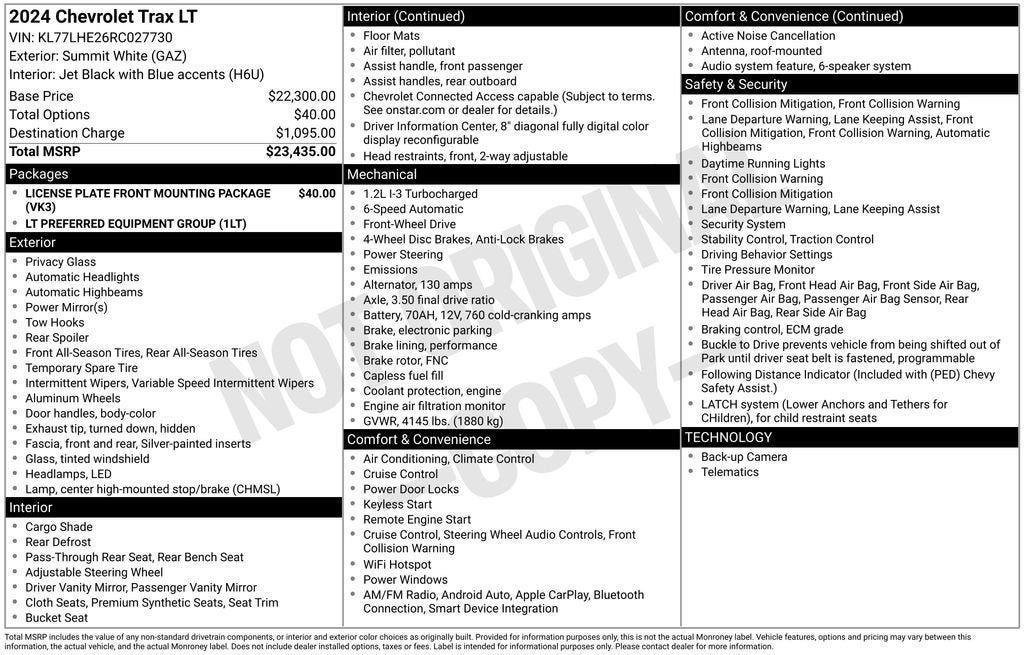 2024 Chevrolet Trax LT
VIN: KL77LHE26RC027730
Exterior: Summit White (GAZ)
Interior: Jet Black with Blue accents (H6U)

| | |
|---|---|
| Base Price | $22,300.00 |
| Total Options | $40.00 |
| Destination Charge | $1,095.00 |
| Total MSRP | $23,435.00 |

Packages
- LICENSE PLATE FRONT MOUNTING PACKAGE (VK3) $40.00
- LT PREFERRED EQUIPMENT GROUP (1LT)

Exterior
- Privacy Glass
- Automatic Headlights
- Automatic Highbeams
- Power Mirror(s)
- Tow Hooks
- Rear Spoiler
- Front All-Season Tires, Rear All-Season Tires
- Temporary Spare Tire
- Intermittent Wipers, Variable Speed Intermittent Wipers
- Aluminum Wheels
- Door handles, body-color
- Exhaust tip, turned down, hidden
- Fascia, front and rear, Silver-painted inserts
- Glass, tinted windshield
- Headlamps, LED
- Lamp, center high-mounted stop/brake (CHMSL)

Interior
- Cargo Shade
- Rear Defrost
- Pass-Through Rear Seat, Rear Bench Seat
- Adjustable Steering Wheel
- Driver Vanity Mirror, Passenger Vanity Mirror
- Cloth Seats, Premium Synthetic Seats, Seat Trim
- Bucket Seat

Interior (Continued)
- Floor Mats
- Air filter, pollutant
- Assist handle, front passenger
- Assist handles, rear outboard
- Chevrolet Connected Access capable (Subject to terms. See onstar.com or dealer for details.)
- Driver Information Center, 8" diagonal fully digital color display reconfigurable
- Head restraints, front, 2-way adjustable

Mechanical
- 1.2L I-3 Turbocharged
- 6-Speed Automatic
- Front-Wheel Drive
- 4-Wheel Disc Brakes, Anti-Lock Brakes
- Power Steering
- Emissions
- Alternator, 130 amps
- Axle, 3.50 final drive ratio
- Battery, 70AH, 12V, 760 cold-cranking amps
- Brake, electronic parking
- Brake lining, performance
- Brake rotor, FNC
- Capless fuel fill
- Coolant protection, engine
- Engine air filtration monitor
- GVWR, 4145 lbs. (1880 kg)

Comfort & Convenience
- Air Conditioning, Climate Control
- Cruise Control
- Power Door Locks
- Keyless Start
- Remote Engine Start
- Cruise Control, Steering Wheel Audio Controls, Front Collision Warning
- WiFi Hotspot
- Power Windows
- AM/FM Radio, Android Auto, Apple CarPlay, Bluetooth Connection, Smart Device Integration

Comfort & Convenience (Continued)
- Active Noise Cancellation
- Antenna, roof-mounted
- Audio system feature, 6-speaker system

Safety & Security
- Front Collision Mitigation, Front Collision Warning
- Lane Departure Warning, Lane Keeping Assist, Front Collision Mitigation, Front Collision Warning, Automatic Highbeams
- Daytime Running Lights
- Front Collision Warning
- Front Collision Mitigation
- Lane Departure Warning, Lane Keeping Assist
- Security System
- Stability Control, Traction Control
- Driving Behavior Settings
- Tire Pressure Monitor
- Driver Air Bag, Front Head Air Bag, Front Side Air Bag, Passenger Air Bag, Passenger Air Bag Sensor, Rear Head Air Bag, Rear Side Air Bag
- Braking control, ECM grade
- Buckle to Drive prevents vehicle from being shifted out of Park until driver seat belt is fastened, programmable
- Following Distance Indicator (Included with (PED) Chevy Safety Assist.)
- LATCH system (Lower Anchors and Tethers for CHildren), for child restraint seats

TECHNOLOGY
- Back-up Camera
- Telematics

NOT ORIGINAL COPY

Total MSRP includes the value of any non-standard drivetrain components, or interior and exterior color choices as originally built. Provided for information purposes only, this is not the actual Monroney label. Vehicle features, options and pricing may vary between this information, the actual vehicle, and the actual Monroney label. Does not include dealer installed options, taxes or fees. Label is intended for informational purposes only. Please contact dealer for more information.